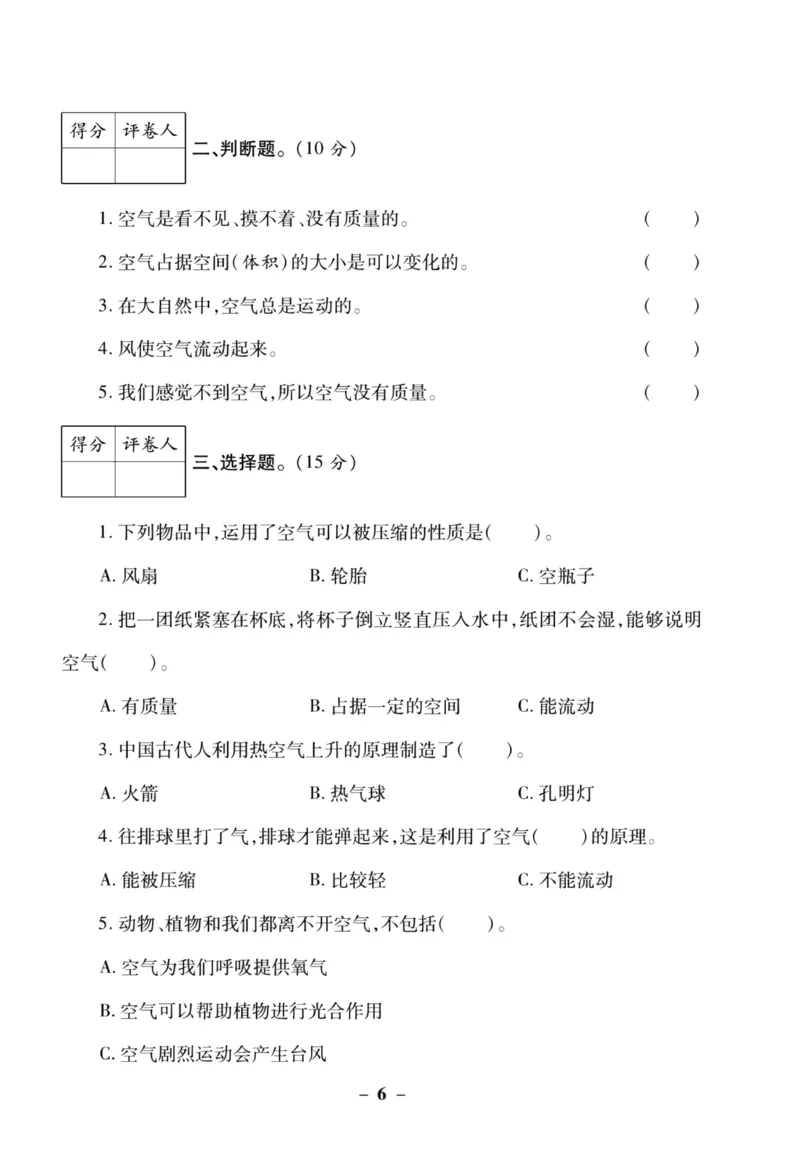 | 得分 | 评卷人 |
|---|---|
| | |

二、判断题。(10 分)

1. 空气是看不见、摸不着、没有质量的。 ( )

2. 空气占据空间(体积)的大小是可以变化的。 ( )

3. 在大自然中,空气总是运动的。 ( )

4. 风使空气流动起来。 ( )

5. 我们感觉不到空气,所以空气没有质量。 ( )

| 得分 | 评卷人 |
|---|---|
| | |

三、选择题。(15 分)

1. 下列物品中,运用了空气可以被压缩的性质是( )。

A. 风扇 B. 轮胎 C. 空瓶子

2. 把一团纸紧塞在杯底,将杯子倒立竖直压入水中,纸团不会湿,能够说明空气( )。

A. 有质量 B. 占据一定的空间 C. 能流动

3. 中国古代人利用热空气上升的原理制造了( )。

A. 火箭 B. 热气球 C. 孔明灯

4. 往排球里打了气,排球才能弹起来,这是利用了空气( )的原理。

A. 能被压缩 B. 比较轻 C. 不能流动

5. 动物、植物和我们都离不开空气,不包括( )。

A. 空气为我们呼吸提供氧气

B. 空气可以帮助植物进行光合作用

C. 空气剧烈运动会产生台风

– 6 –